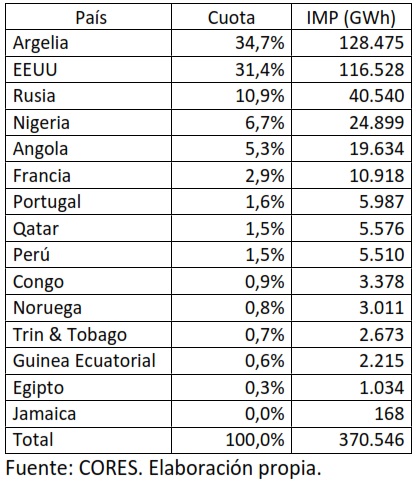 | País | Cuota | IMP (GWh) |
|---|---|---|
| Argelia | 34,7% | 128.475 |
| EEUU | 31,4% | 116.528 |
| Rusia | 10,9% | 40.540 |
| Nigeria | 6,7% | 24.899 |
| Angola | 5,3% | 19.634 |
| Francia | 2,9% | 10.918 |
| Portugal | 1,6% | 5.987 |
| Qatar | 1,5% | 5.576 |
| Perú | 1,5% | 5.510 |
| Congo | 0,9% | 3.378 |
| Noruega | 0,8% | 3.011 |
| Trin & Tobago | 0,7% | 2.673 |
| Guinea Ecuatorial | 0,6% | 2.215 |
| Egipto | 0,3% | 1.034 |
| Jamaica | 0,0% | 168 |
| Total | 100,0% | 370.546 |

Fuente: CORES. Elaboración propia.